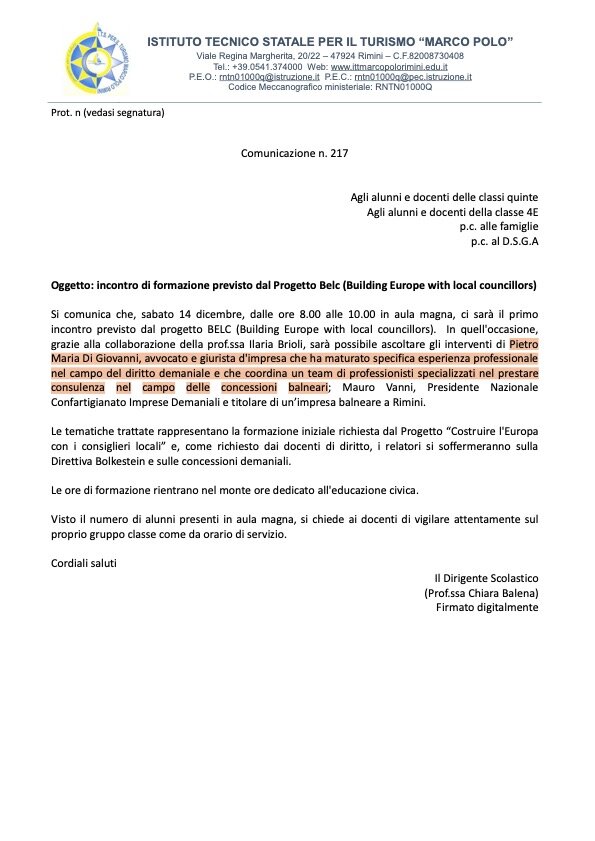 ISTITUTO TECNICO STATALE PER IL TURISMO "MARCO POLO"
Viale Regina Margherita, 20/22 – 47924 Rimini – C.F.82008730408
Tel.: +39.0541.374000 Web: www.ittmarcopolorimini.edu.it
P.E.O.: rntn01000q@istruzione.it P.E.C.: rntn01000q@pec.istruzione.it
Codice Meccanografico ministeriale: RNTN01000Q

Prot. n (vedasi segnatura)

Comunicazione n. 217

Agli alunni e docenti delle classi quinte
Agli alunni e docenti della classe 4E
p.c. alle famiglie
p.c. al D.S.G.A

Oggetto: incontro di formazione previsto dal Progetto Belc (Building Europe with local councillors)

Si comunica che, sabato 14 dicembre, dalle ore 8.00 alle 10.00 in aula magna, ci sarà il primo incontro previsto dal progetto BELC (Building Europe with local councillors). In quell'occasione, grazie alla collaborazione della prof.ssa Ilaria Brioli, sarà possibile ascoltare gli interventi di Pietro Maria Di Giovanni, avvocato e giurista d'impresa che ha maturato specifica esperienza professionale nel campo del diritto demaniale e che coordina un team di professionisti specializzati nel prestare consulenza nel campo delle concessioni balneari; Mauro Vanni, Presidente Nazionale Confartigianato Imprese Demaniali e titolare di un'impresa balneare a Rimini.

Le tematiche trattate rappresentano la formazione iniziale richiesta dal Progetto "Costruire l'Europa con i consiglieri locali" e, come richiesto dai docenti di diritto, i relatori si soffermeranno sulla Direttiva Bolkestein e sulle concessioni demaniali.

Le ore di formazione rientrano nel monte ore dedicato all'educazione civica.

Visto il numero di alunni presenti in aula magna, si chiede ai docenti di vigilare attentamente sul proprio gruppo classe come da orario di servizio.

Cordiali saluti

Il Dirigente Scolastico
(Prof.ssa Chiara Balena)
Firmato digitalmente